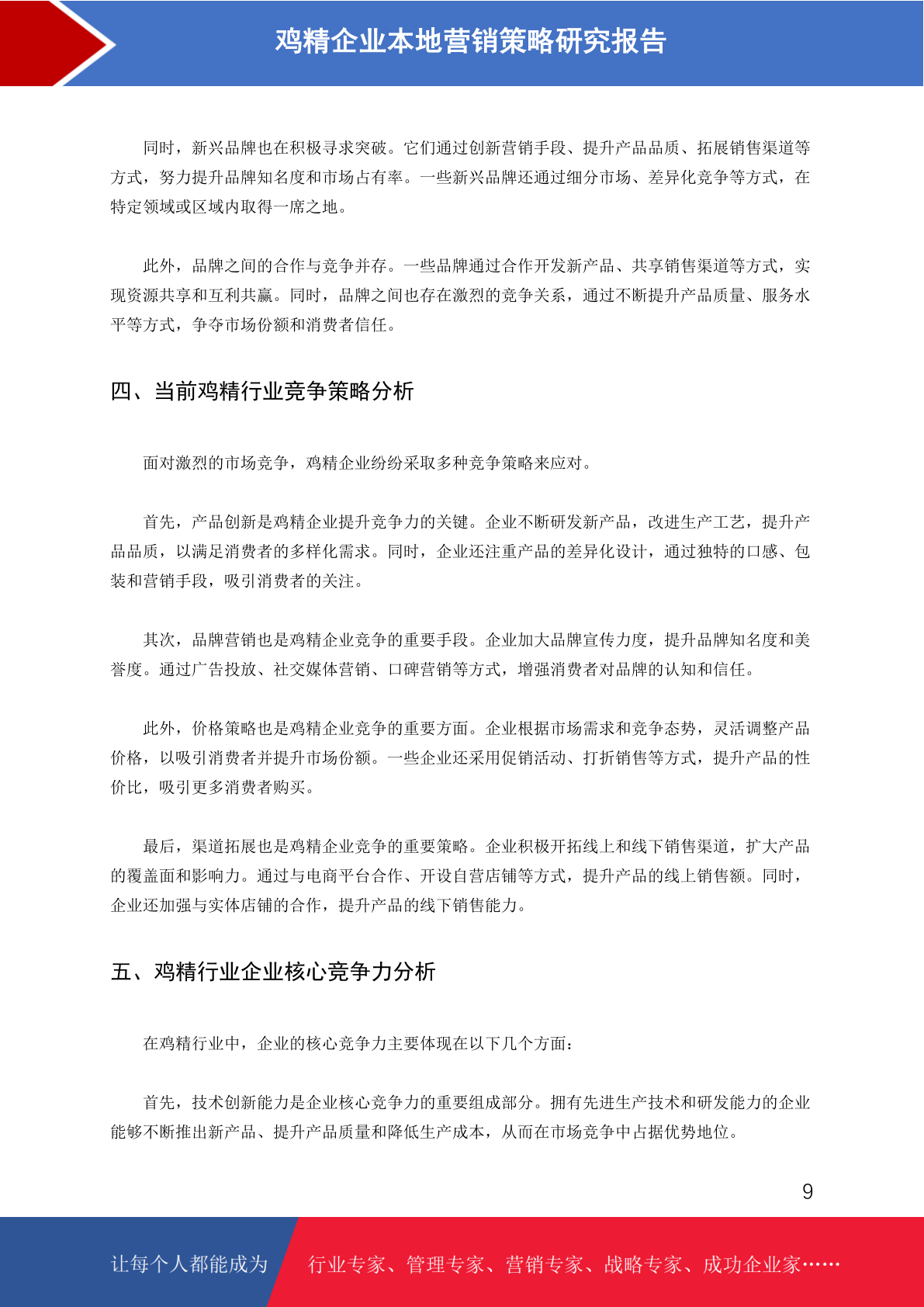 鸡精企业本地营销策略研究报告

同时，新兴品牌也在积极寻求突破。它们通过创新营销手段、提升产品品质、拓展销售渠道等方式，努力提升品牌知名度和市场占有率。一些新兴品牌还通过细分市场、差异化竞争等方式，在特定领域或区域内取得一席之地。

此外，品牌之间的合作与竞争并存。一些品牌通过合作开发新产品、共享销售渠道等方式，实现资源共享和互利共赢。同时，品牌之间也存在激烈的竞争关系，通过不断提升产品质量、服务水平等方式，争夺市场份额和消费者信任。

四、当前鸡精行业竞争策略分析

面对激烈的市场竞争，鸡精企业纷纷采取多种竞争策略来应对。

首先，产品创新是鸡精企业提升竞争力的关键。企业不断研发新产品，改进生产工艺，提升产品品质，以满足消费者的多样化需求。同时，企业还注重产品的差异化设计，通过独特的口感、包装和营销手段，吸引消费者的关注。

其次，品牌营销也是鸡精企业竞争的重要手段。企业加大品牌宣传力度，提升品牌知名度和美誉度。通过广告投放、社交媒体营销、口碑营销等方式，增强消费者对品牌的认知和信任。

此外，价格策略也是鸡精企业竞争的重要方面。企业根据市场需求和竞争态势，灵活调整产品价格，以吸引消费者并提升市场份额。一些企业还采用促销活动、打折销售等方式，提升产品的性价比，吸引更多消费者购买。

最后，渠道拓展也是鸡精企业竞争的重要策略。企业积极开拓线上和线下销售渠道，扩大产品的覆盖面和影响力。通过与电商平台合作、开设自营店铺等方式，提升产品的线上销售额。同时，企业还加强与实体店铺的合作，提升产品的线下销售能力。

五、鸡精行业企业核心竞争力分析

在鸡精行业中，企业的核心竞争力主要体现在以下几个方面：

首先，技术创新能力是企业核心竞争力的重要组成部分。拥有先进生产技术和研发能力的企业能够不断推出新产品、提升产品质量和降低生产成本，从而在市场竞争中占据优势地位。

9

让每个人都能成为 行业专家、管理专家、营销专家、战略专家、成功企业家……